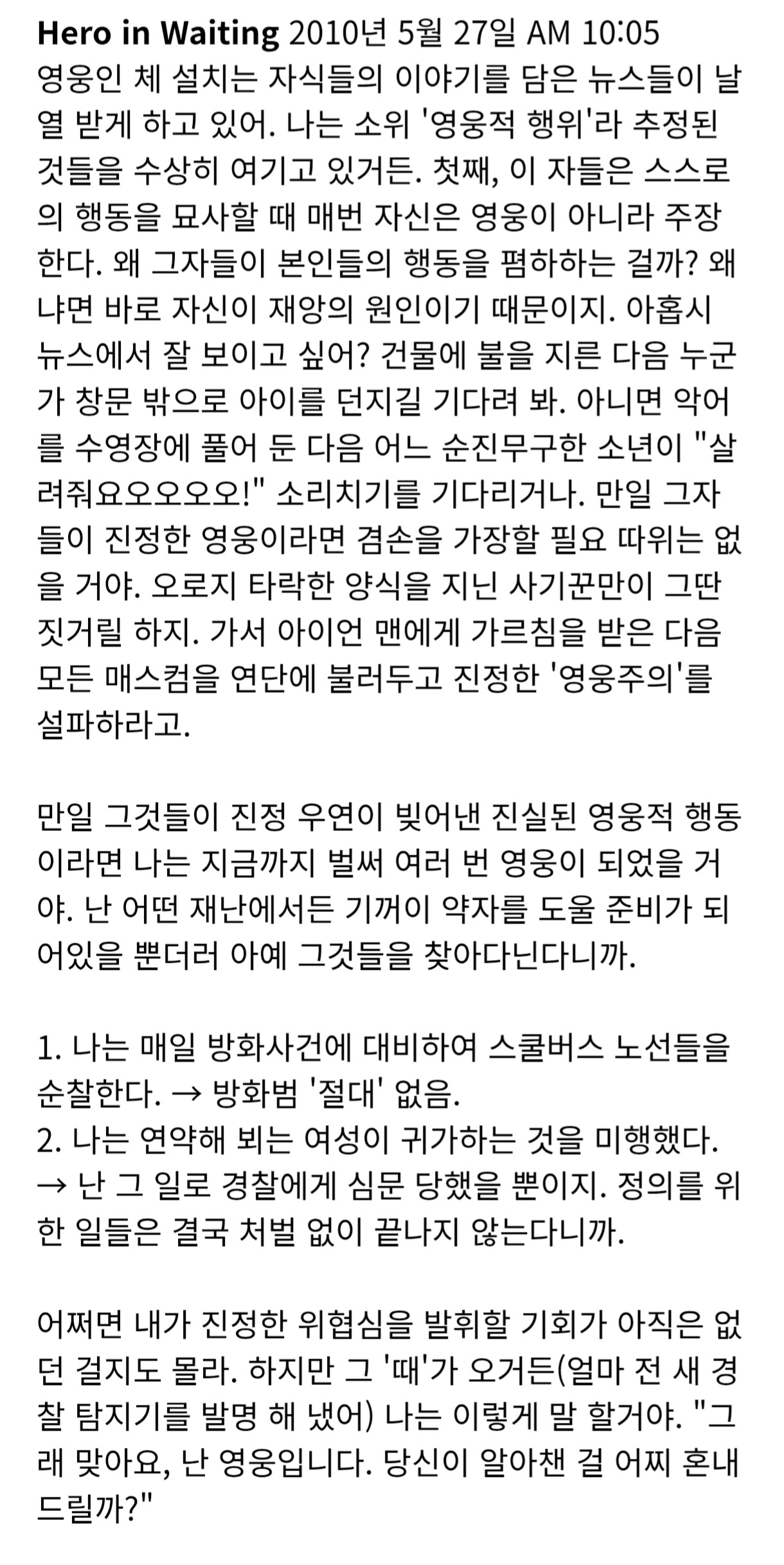 **Hero in Waiting** 2010년 5월 27일 AM 10:05
영웅인 체 설치는 자식들의 이야기를 담은 뉴스들이 날 열 받게 하고 있어. 나는 소위 '영웅적 행위'라 추정된 것들을 수상히 여기고 있거든. 첫째, 이 자들은 스스로의 행동을 묘사할 때 매번 자신은 영웅이 아니라 주장한다. 왜 그자들이 본인들의 행동을 폄하하는 걸까? 왜냐면 바로 자신이 재앙의 원인이기 때문이지. 아홉시 뉴스에서 잘 보이고 싶어? 건물에 불을 지른 다음 누군가 창문 밖으로 아이를 던지길 기다려 봐. 아니면 악어를 수영장에 풀어 둔 다음 어느 순진무구한 소년이 "살려줘요오오오오!" 소리치기를 기다리거나. 만일 그자들이 진정한 영웅이라면 겸손을 가장할 필요 따위는 없을 거야. 오로지 타락한 양식을 지닌 사기꾼만이 그딴 짓거릴 하지. 가서 아이언 맨에게 가르침을 받은 다음 모든 매스컴을 연단에 불러두고 진정한 '영웅주의'를 설파하라고.

만일 그것들이 진정 우연이 빚어낸 진실된 영웅적 행동이라면 나는 지금까지 벌써 여러 번 영웅이 되었을 거야. 난 어떤 재난에서든 기꺼이 약자를 도울 준비가 되어있을 뿐더러 아예 그것들을 찾아다닌다니까.

1. 나는 매일 방화사건에 대비하여 스쿨버스 노선들을 순찰한다. → 방화범 '절대' 없음.
2. 나는 연약해 뵈는 여성이 귀가하는 것을 미행했다. → 난 그 일로 경찰에게 심문 당했을 뿐이지. 정의를 위한 일들은 결국 처벌 없이 끝나지 않는다니까.

어쩌면 내가 진정한 위협심을 발휘할 기회가 아직은 없던 걸지도 몰라. 하지만 그 '때'가 오거든(얼마 전 새 경찰 탐지기를 발명 해 냈어) 나는 이렇게 말 할거야. "그래 맞아요, 난 영웅입니다. 당신이 알아챈 걸 어찌 혼내드릴까?"